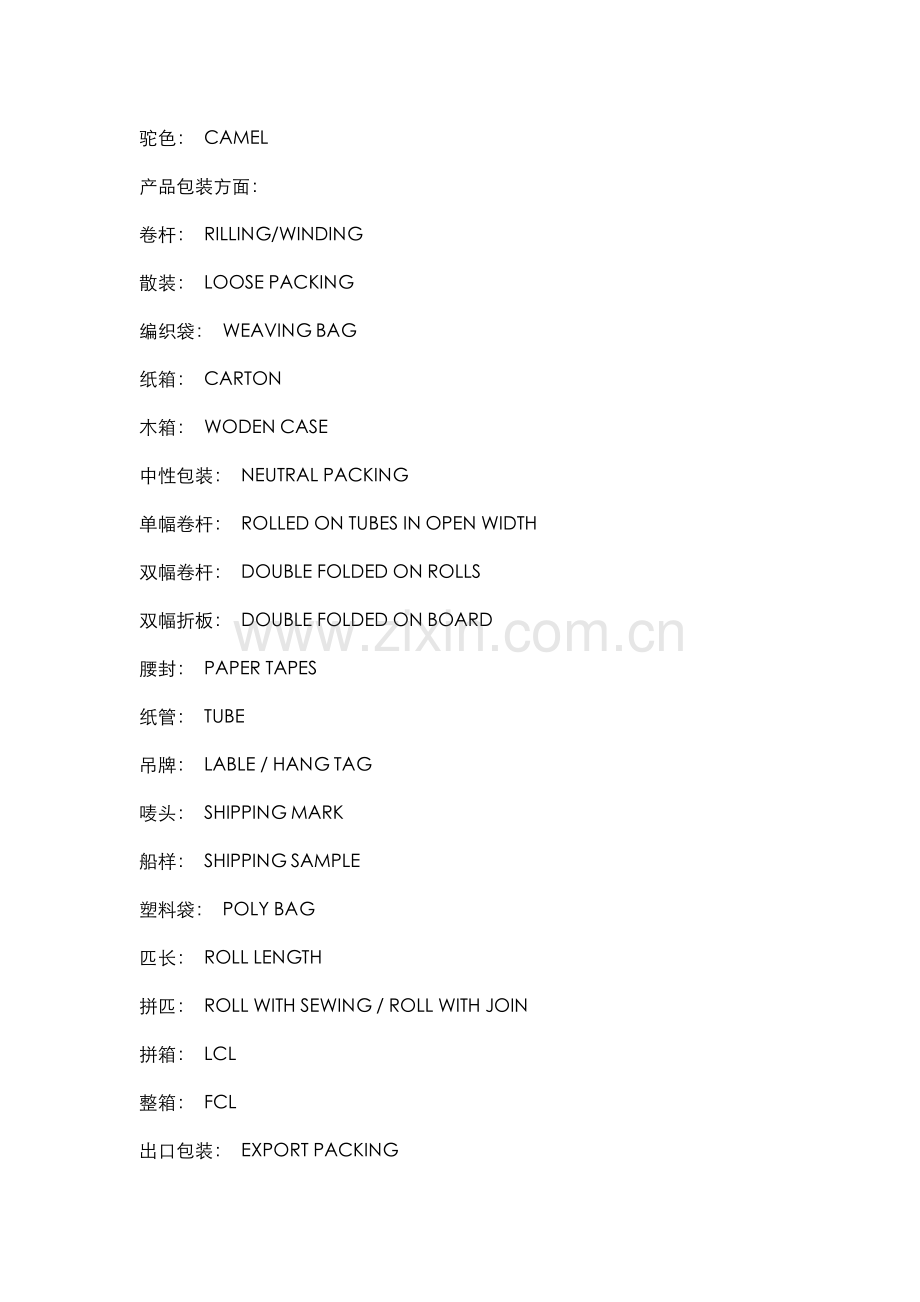 驼色： CAMEL

产品包装方面：

卷杆： RILLING/WINDING

散装： LOOSE PACKING

编织袋： WEAVING BAG

纸箱： CARTON

木箱： WODEN CASE

中性包装： NEUTRAL PACKING

单幅卷杆： ROLLED ON TUBES IN OPEN WIDTH

双幅卷杆： DOUBLE FOLDED ON ROLLS

双幅折板： DOUBLE FOLDED ON BOARD

www.zixin.com.cn

腰封： PAPER TAPES

纸管： TUBE

吊牌： LABLE / HANG TAG

唛头： SHIPPING MARK

船样： SHIPPING SAMPLE

塑料袋： POLY BAG

匹长： ROLL LENGTH

拼匹： ROLL WITH SEWING / ROLL WITH JOIN

拼箱： LCL

整箱： FCL

出口包装： EXPORT PACKING